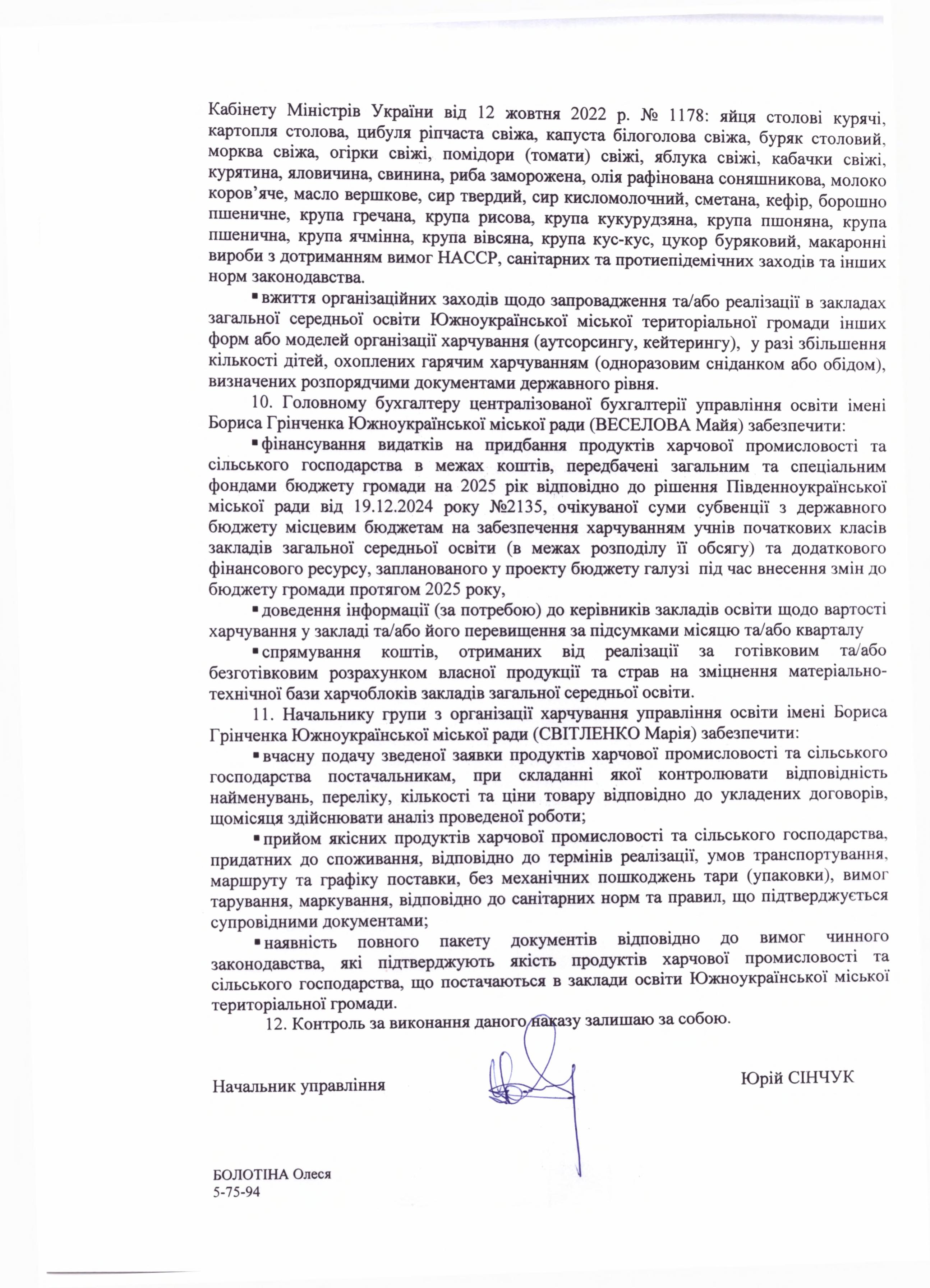 Кабінету Міністрів України від 12 жовтня 2022 р. № 1178: яйця столові курячі, картопля столова, цибуля ріпчаста свіжа, капуста білоголова свіжа, буряк столовий, морква свіжа, огірки свіжі, помідори (томати) свіжі, яблука свіжі, кабачки свіжі, курятина, яловичина, свинина, риба заморожена, олія рафінована соняшникова, молоко коров'яче, масло вершкове, сир твердий, сир кисломолочний, сметана, кефір, борошно пшеничне, крупа гречана, крупа рисова, крупа кукурудзяна, крупа пшоняна, крупа пшенична, крупа ячмінна, крупа вівсяна, крупа кус-кус, цукор буряковий, макаронні вироби з дотриманням вимог НАССР, санітарних та протиепідемічних заходів та інших норм законодавства.

▪ вжиття організаційних заходів щодо запровадження та/або реалізації в закладах загальної середньої освіти Южноукраїнської міської територіальної громади інших форм або моделей організації харчування (аутсорсингу, кейтерингу), у разі збільшення кількості дітей, охоплених гарячим харчуванням (одноразовим сніданком або обідом), визначених розпорядчими документами державного рівня.

10. Головному бухгалтеру централізованої бухгалтерії управління освіти імені Бориса Грінченка Южноукраїнської міської ради (ВЕСЕЛОВА Майя) забезпечити:

▪ фінансування видатків на придбання продуктів харчової промисловості та сільського господарства в межах коштів, передбачені загальним та спеціальним фондами бюджету громади на 2025 рік відповідно до рішення Південноукраїнської міської ради від 19.12.2024 року №2135, очікуваної суми субвенції з державного бюджету місцевим бюджетам на забезпечення харчуванням учнів початкових класів закладів загальної середньої освіти (в межах розподілу її обсягу) та додаткового фінансового ресурсу, запланованого у проекту бюджету галузі під час внесення змін до бюджету громади протягом 2025 року,

▪ доведення інформації (за потребою) до керівників закладів освіти щодо вартості харчування у закладі та/або його перевищення за підсумками місяцю та/або кварталу

▪ спрямування коштів, отриманих від реалізації за готівковим та/або безготівковим розрахунком власної продукції та страв на зміцнення матеріально-технічної бази харчоблоків закладів загальної середньої освіти.

11. Начальнику групи з організації харчування управління освіти імені Бориса Грінченка Южноукраїнської міської ради (СВІТЛЕНКО Марія) забезпечити:

▪ вчасну подачу зведеної заявки продуктів харчової промисловості та сільського господарства постачальникам, при складанні якої контролювати відповідність найменувань, переліку, кількості та ціни товару відповідно до укладених договорів, щомісяця здійснювати аналіз проведеної роботи;

▪ прийом якісних продуктів харчової промисловості та сільського господарства, придатних до споживання, відповідно до термінів реалізації, умов транспортування, маршруту та графіку поставки, без механічних пошкоджень тари (упаковки), вимог тарування, маркування, відповідно до санітарних норм та правил, що підтверджується супровідними документами;

▪ наявність повного пакету документів відповідно до вимог чинного законодавства, які підтверджують якість продуктів харчової промисловості та сільського господарства, що постачаються в заклади освіти Южноукраїнської міської територіальної громади.

12. Контроль за виконання даного наказу залишаю за собою.

Начальник управління

Юрій СІНЧУК

БОЛОТІНА Олеся
5-75-94